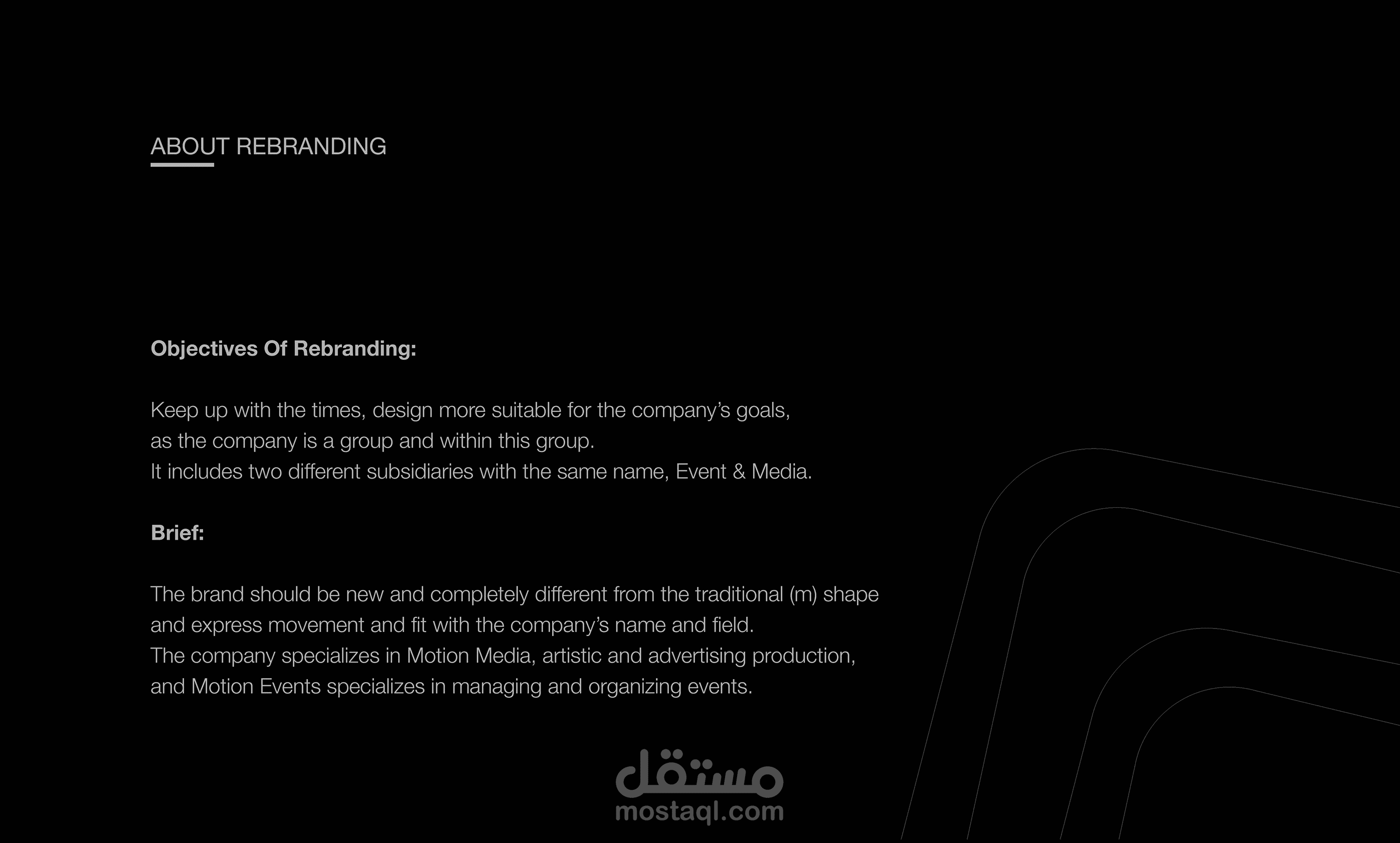 ABOUT REBRANDING

Objectives Of Rebranding:

Keep up with the times, design more suitable for the company's goals, as the company is a group and within this group.
It includes two different subsidiaries with the same name, Event & Media.

Brief:

The brand should be new and completely different from the traditional (m) shape and express movement and fit with the company's name and field.
The company specializes in Motion Media, artistic and advertising production, and Motion Events specializes in managing and organizing events.

مستقل
mostaql.com